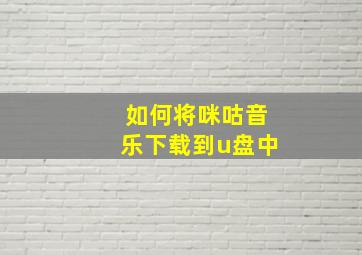 如何将咪咕音乐下载到u盘中